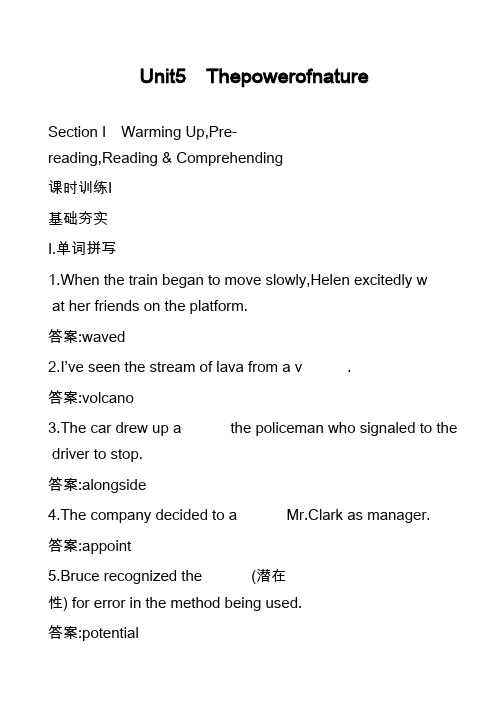 Unit5 Thepowerofnature

Section I Warming Up,Pre-reading,Reading & Comprehending

课时训练I

基础夯实

I.单词拼写

1.When the train began to move slowly,Helen excitedly w at her friends on the platform.

答案:waved

2.I've seen the stream of lava from a v .

答案:volcano

3.The car drew up a the policeman who signaled to the driver to stop.

答案:alongside

4.The company decided to a Mr.Clark as manager.

答案:appoint

5.Bruce recognized the (潜在性) for error in the method being used.

答案:potential